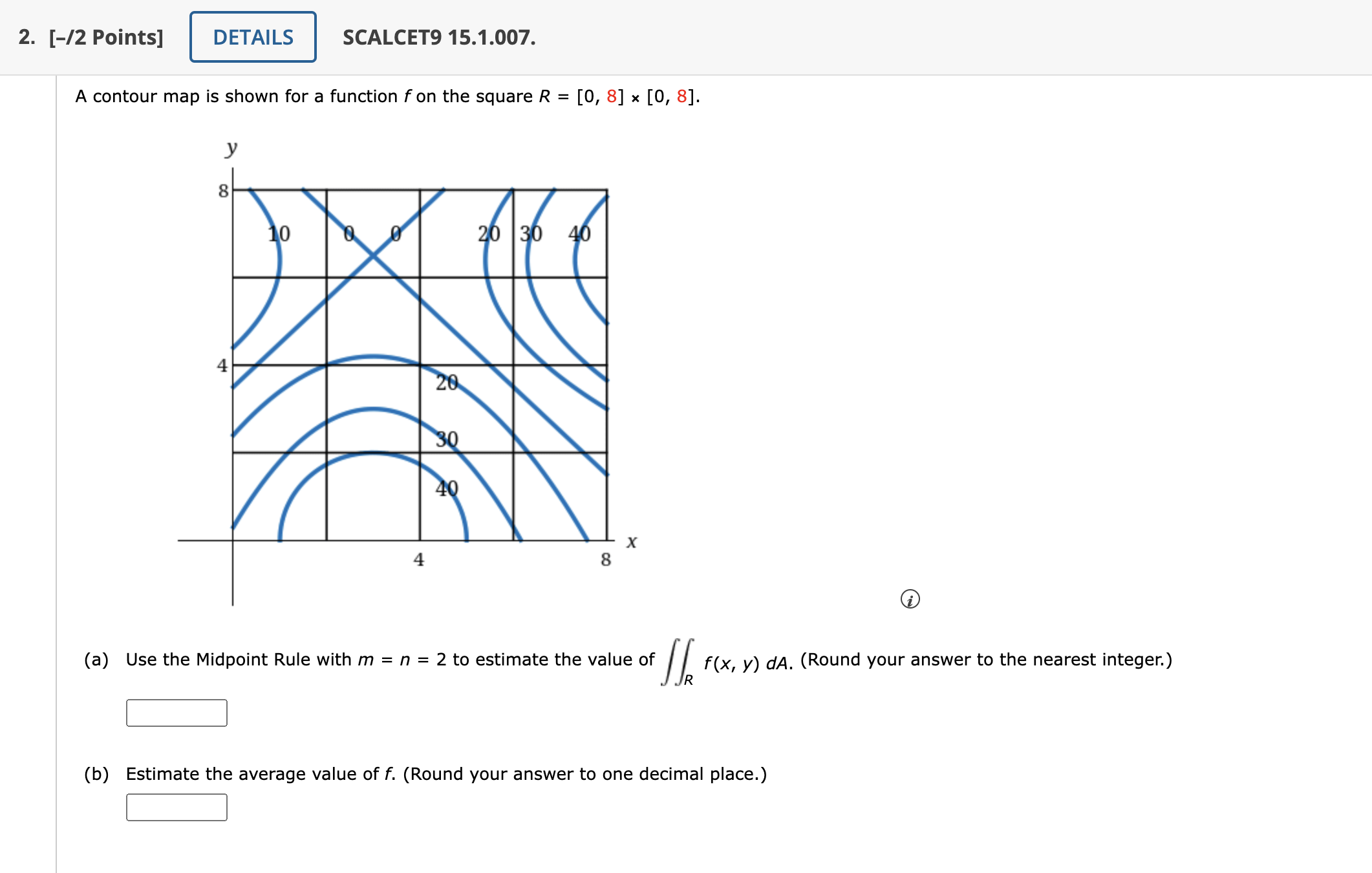 2. [–/2 Points] DETAILS SCALCET9 15.1.007.

A contour map is shown for a function $f$ on the square $R = [0, 8] \times [0, 8]$.

y
8
4
10
0
0
20
30
40
20
30
40
4
8
x

(a) Use the Midpoint Rule with $m = n = 2$ to estimate the value of $\iint_R f(x, y)\, dA$. (Round your answer to the nearest integer.)

(b) Estimate the average value of $f$. (Round your answer to one decimal place.)